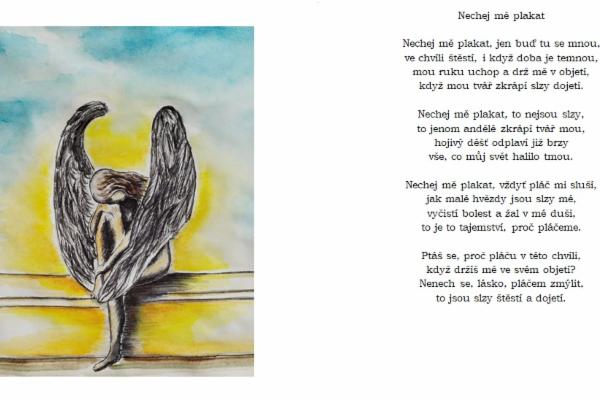 Nechej mě plakat

Nechej mě plakat, jen buď tu se mnou,
ve chvíli štěstí, i když doba je temnou,
mou ruku uchop a drž mě v objetí,
když mou tvář zkrápí slzy dojetí.

Nechej mě plakat, to nejsou slzy,
to jenom andělé zkrápí tvář mou,
hojivý déšť odplaví již brzy
vše, co můj svět halilo tmou.

Nechej mě plakat, vždyť pláč mi sluší,
jak malé hvězdy jsou slzy mé,
vyčistí bolest a žal v mé duši,
to je to tajemství, proč pláčeme.

Ptáš se, proč pláču v této chvíli,
když držíš mě ve svém objetí?
Nenech se, lásko, pláčem zmýlit,
to jsou slzy štěstí a dojetí.